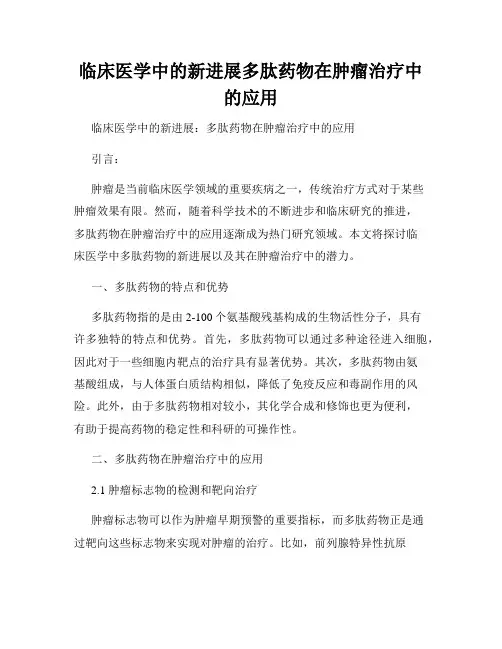 临床医学中的新进展多肽药物在肿瘤治疗中的应用

临床医学中的新进展：多肽药物在肿瘤治疗中的应用

引言：

肿瘤是当前临床医学领域的重要疾病之一，传统治疗方式对于某些肿瘤效果有限。然而，随着科学技术的不断进步和临床研究的推进，多肽药物在肿瘤治疗中的应用逐渐成为热门研究领域。本文将探讨临床医学中多肽药物的新进展以及其在肿瘤治疗中的潜力。

一、多肽药物的特点和优势

多肽药物指的是由 2-100 个氨基酸残基构成的生物活性分子，具有许多独特的特点和优势。首先，多肽药物可以通过多种途径进入细胞，因此对于一些细胞内靶点的治疗具有显著优势。其次，多肽药物由氨基酸组成，与人体蛋白质结构相似，降低了免疫反应和毒副作用的风险。此外，由于多肽药物相对较小，其化学合成和修饰也更为便利，有助于提高药物的稳定性和科研的可操作性。

二、多肽药物在肿瘤治疗中的应用

2.1 肿瘤标志物的检测和靶向治疗

肿瘤标志物可以作为肿瘤早期预警的重要指标，而多肽药物正是通过靶向这些标志物来实现对肿瘤的治疗。比如，前列腺特异性抗原